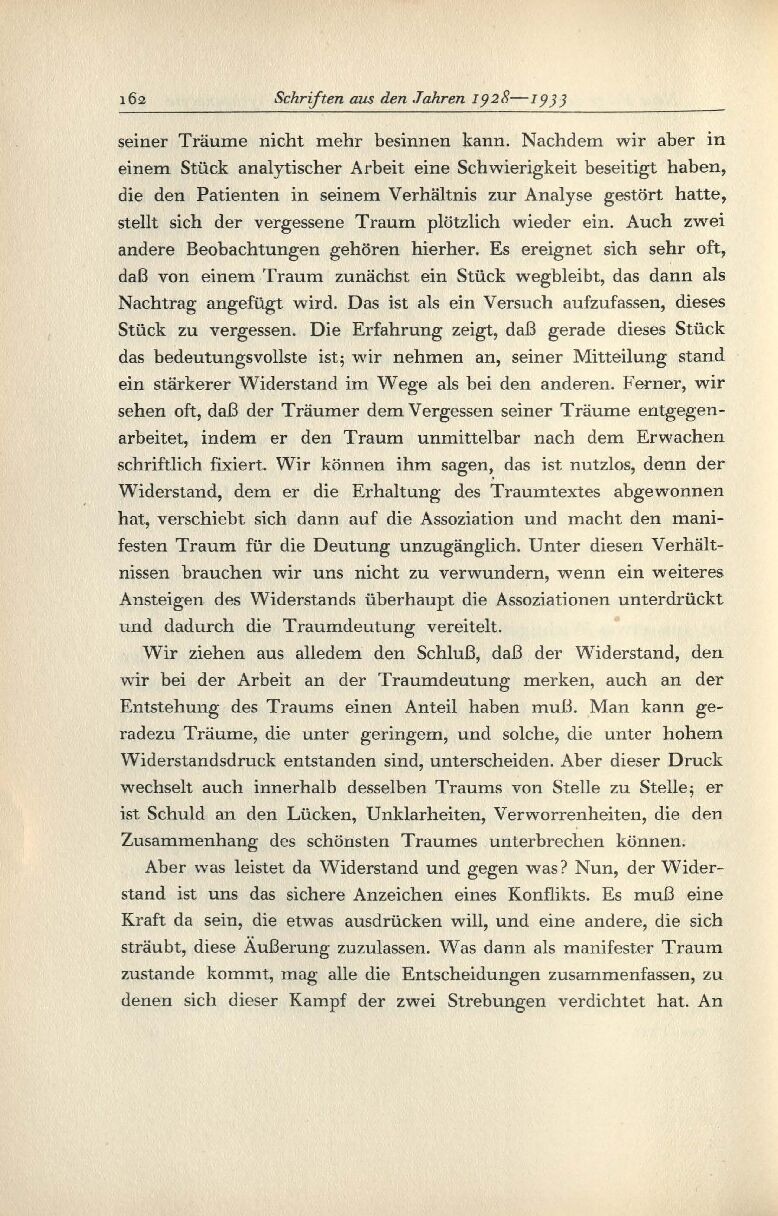 162 Schriften aus den Jahren 1928—1933

seiner Träume nicht mehr besinnen kann. Nachdem wir aber in einem Stück analytischer Arbeit eine Schwierigkeit beseitigt haben, die den Patienten in seinem Verhältnis zur Analyse gestört hatte, stellt sich der vergessene Traum plötzlich wieder ein. Auch zwei andere Beobachtungen gehören hierher. Es ereignet sich sehr oft, daß von einem Traum zunächst ein Stück wegbleibt, das dann als Nachtrag angefügt wird. Das ist als ein Versuch aufzufassen, dieses Stück zu vergessen. Die Erfahrung zeigt, daß gerade dieses Stück das bedeutungsvollste ist; wir nehmen an, seiner Mitteilung stand ein stärkerer Widerstand im Wege als bei den anderen. Ferner, wir sehen oft, daß der Träumer dem Vergessen seiner Träume entgegenarbeitet, indem er den Traum unmittelbar nach dem Erwachen schriftlich fixiert. Wir können ihm sagen, das ist nutzlos, denn der Widerstand, dem er die Erhaltung des Traumtextes abgewonnen hat, verschiebt sich dann auf die Assoziation und macht den manifesten Traum für die Deutung unzugänglich. Unter diesen Verhältnissen brauchen wir uns nicht zu verwundern, wenn ein weiteres Ansteigen des Widerstands überhaupt die Assoziationen unterdrückt und dadurch die Traumdeutung vereitelt.

Wir ziehen aus alledem den Schluß, daß der Widerstand, den wir bei der Arbeit an der Traumdeutung merken, auch an der Entstehung des Traums einen Anteil haben muß. Man kann geradezu Träume, die unter geringem, und solche, die unter hohem Widerstandsdruck entstanden sind, unterscheiden. Aber dieser Druck wechselt auch innerhalb desselben Traums von Stelle zu Stelle; er ist Schuld an den Lücken, Unklarheiten, Verworrenheiten, die den Zusammenhang des schönsten Traumes unterbrechen können.

Aber was leistet da Widerstand und gegen was? Nun, der Widerstand ist uns das sichere Anzeichen eines Konflikts. Es muß eine Kraft da sein, die etwas ausdrücken will, und eine andere, die sich sträubt, diese Äußerung zuzulassen. Was dann als manifester Traum zustande kommt, mag alle die Entscheidungen zusammenfassen, zu denen sich dieser Kampf der zwei Strebungen verdichtet hat. An